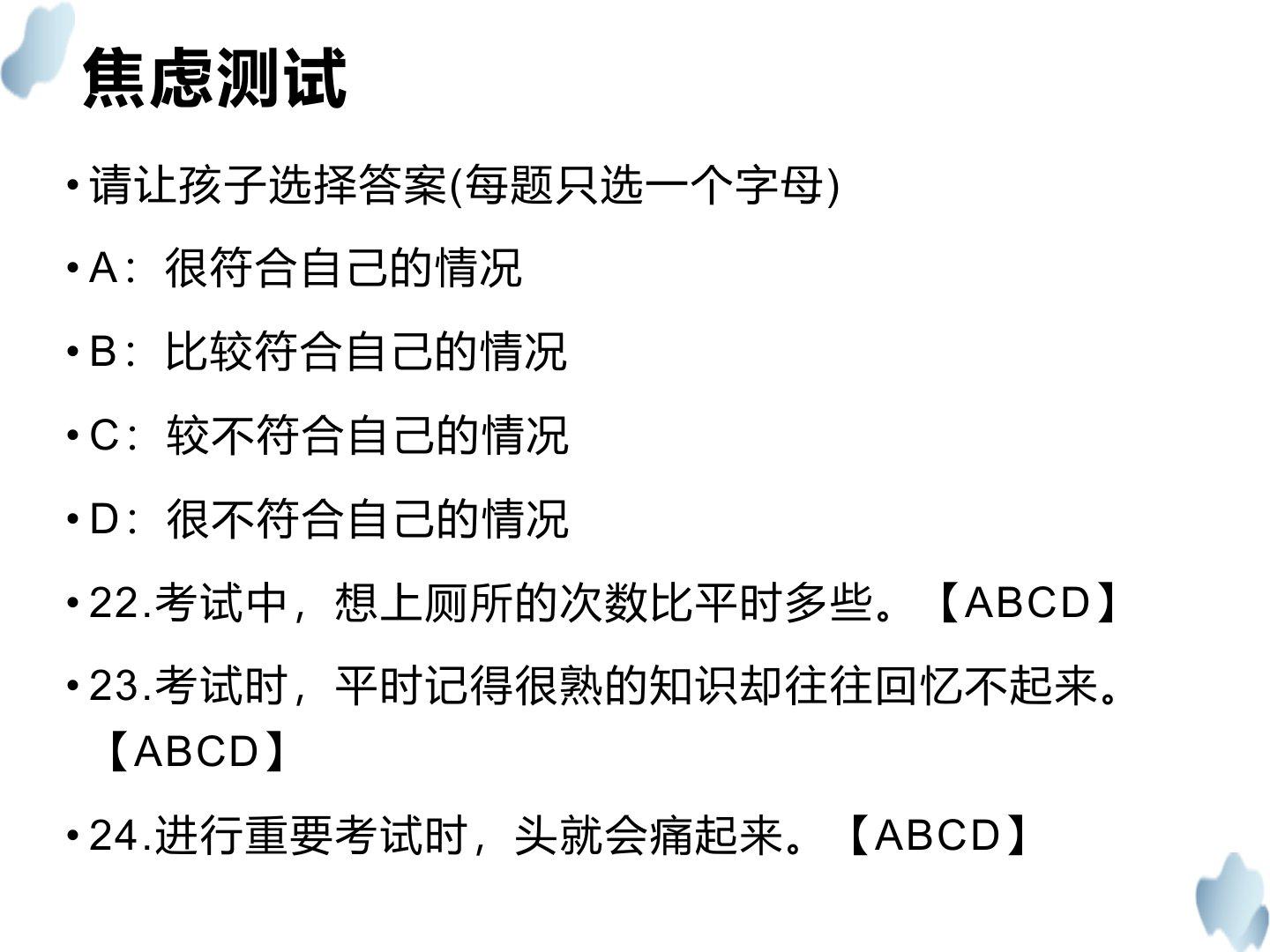 焦虑测试

• 请让孩子选择答案(每题只选一个字母)

• A：很符合自己的情况

• B：比较符合自己的情况

• C：较不符合自己的情况

• D：很不符合自己的情况

• 22.考试中，想上厕所的次数比平时多些。【ABCD】

• 23.考试时，平时记得很熟的知识却往往回忆不起来。【ABCD】

• 24.进行重要考试时，头就会痛起来。【ABCD】